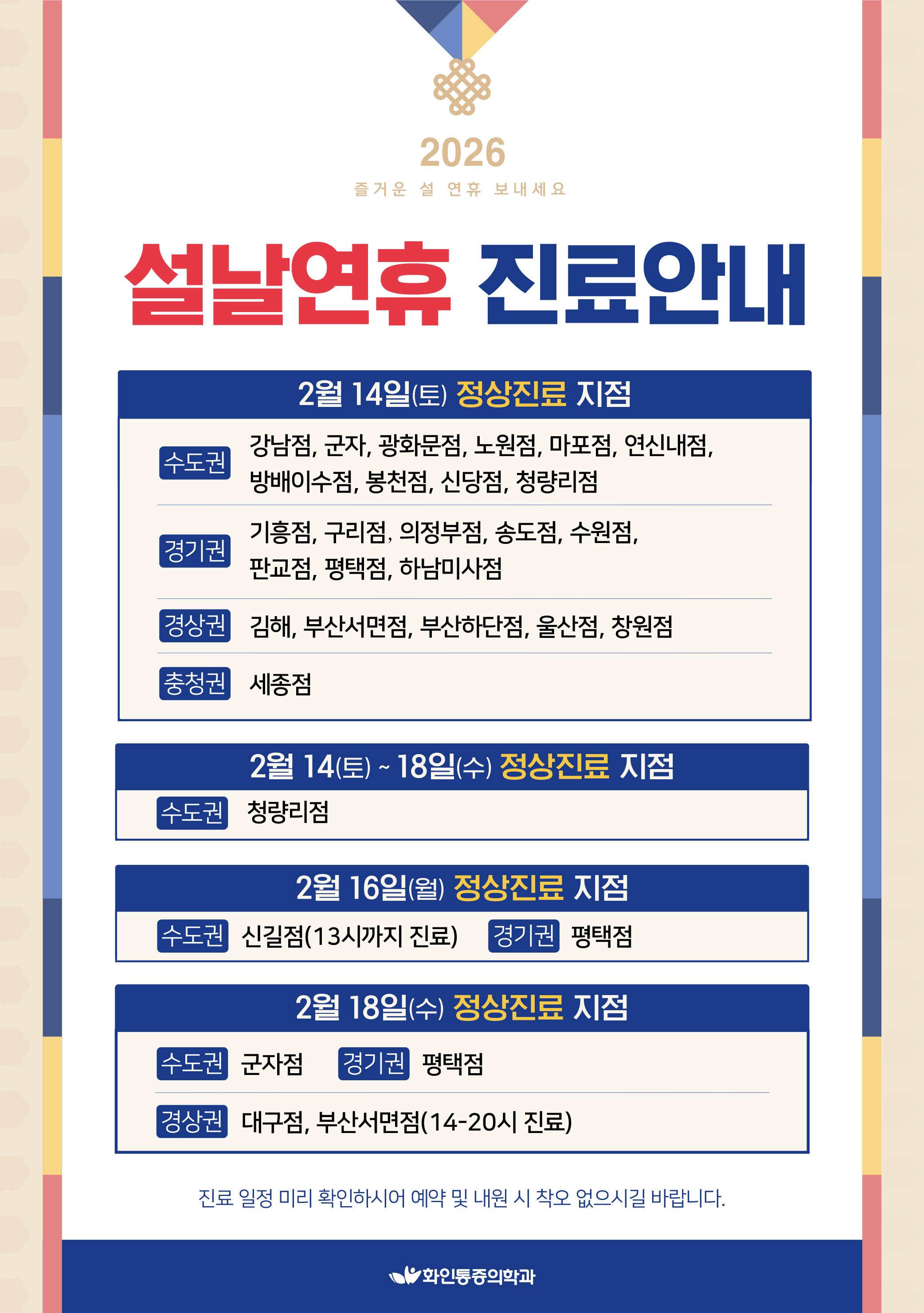 2026

즐거운 설 연휴 보내세요

설날연휴 진료안내

2월 14일(토) 정상진료 지점

수도권
강남점, 군자, 광화문점, 노원점, 마포점, 연신내점, 방배이수점, 봉천점, 신당점, 청량리점

경기권
기흥점, 구리점, 의정부점, 송도점, 수원점, 판교점, 평택점, 하남미사점

경상권
김해, 부산서면점, 부산하단점, 울산점, 창원점

충청권
세종점

2월 14(토) ~ 18일(수) 정상진료 지점

수도권
청량리점

2월 16일(월) 정상진료 지점

수도권
신길점(13시까지 진료)
경기권
평택점

2월 18일(수) 정상진료 지점

수도권
군자점
경기권
평택점

경상권
대구점, 부산서면점(14-20시 진료)

진료 일정 미리 확인하시어 예약 및 내원 시 착오 없으시길 바랍니다.

화인통증의학과